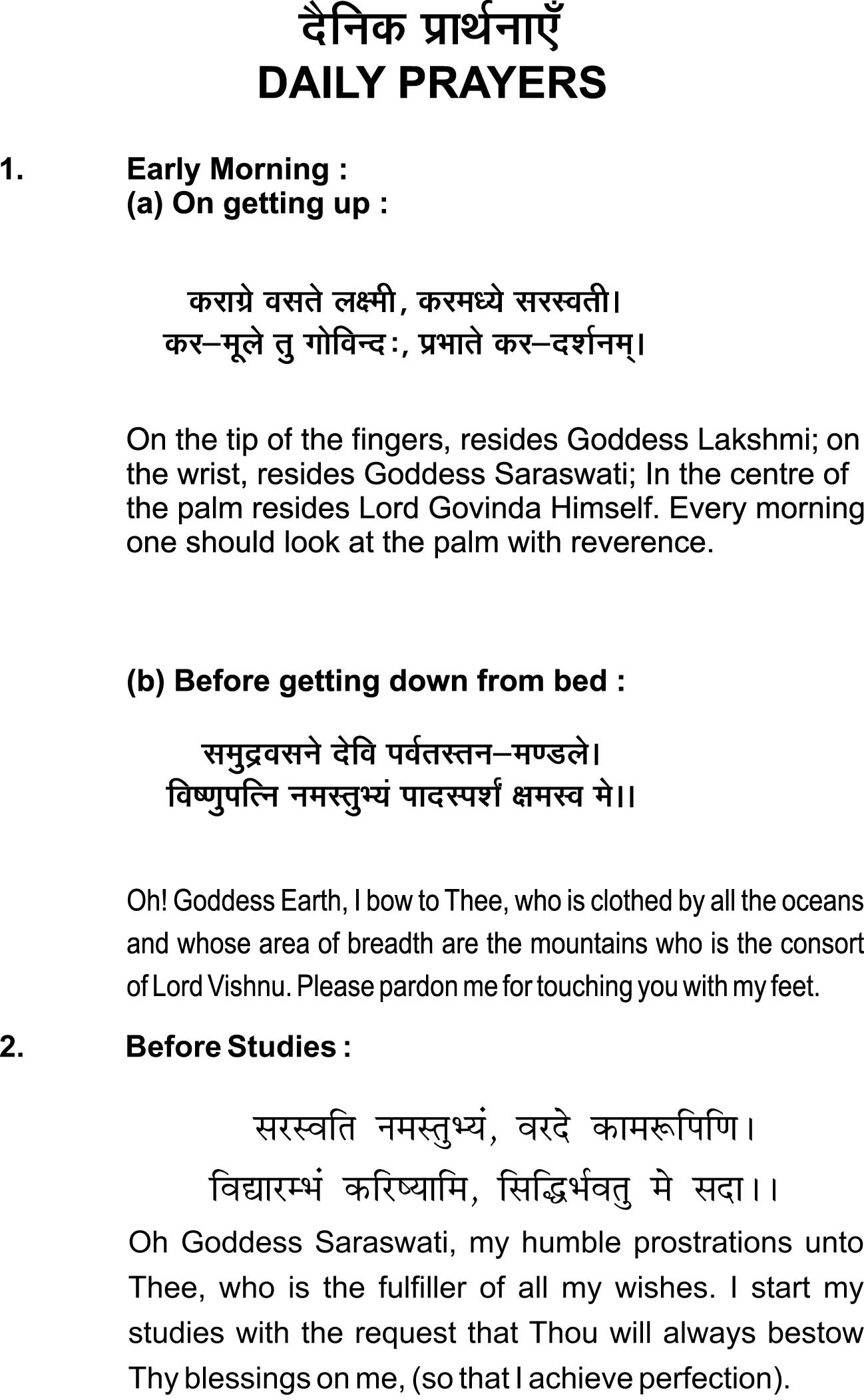 दैनिक प्रार्थनाएँ
DAILY PRAYERS

1. Early Morning :
(a) On getting up :

कराग्रे वसते लक्ष्मी, करमध्ये सरस्वती।
कर–मूले तु गोविन्दः, प्रभाते कर–दर्शनम्।

On the tip of the fingers, resides Goddess Lakshmi; on the wrist, resides Goddess Saraswati; In the centre of the palm resides Lord Govinda Himself. Every morning one should look at the palm with reverence.

(b) Before getting down from bed :

समुद्रवसने देवि पर्वतस्तन–मण्डले।
विष्णुपत्नि नमस्तुभ्यं पादस्पर्शं क्षमस्व मे।।

Oh! Goddess Earth, I bow to Thee, who is clothed by all the oceans and whose area of breadth are the mountains who is the consort of Lord Vishnu. Please pardon me for touching you with my feet.

2. Before Studies :

सरस्वति नमस्तुभ्यं, वरदे कामरूपिणि।
विद्यारम्भं करिष्यामि, सिद्धिर्भवतु मे सदा।।

Oh Goddess Saraswati, my humble prostrations unto Thee, who is the fulfiller of all my wishes. I start my studies with the request that Thou will always bestow Thy blessings on me, (so that I achieve perfection).